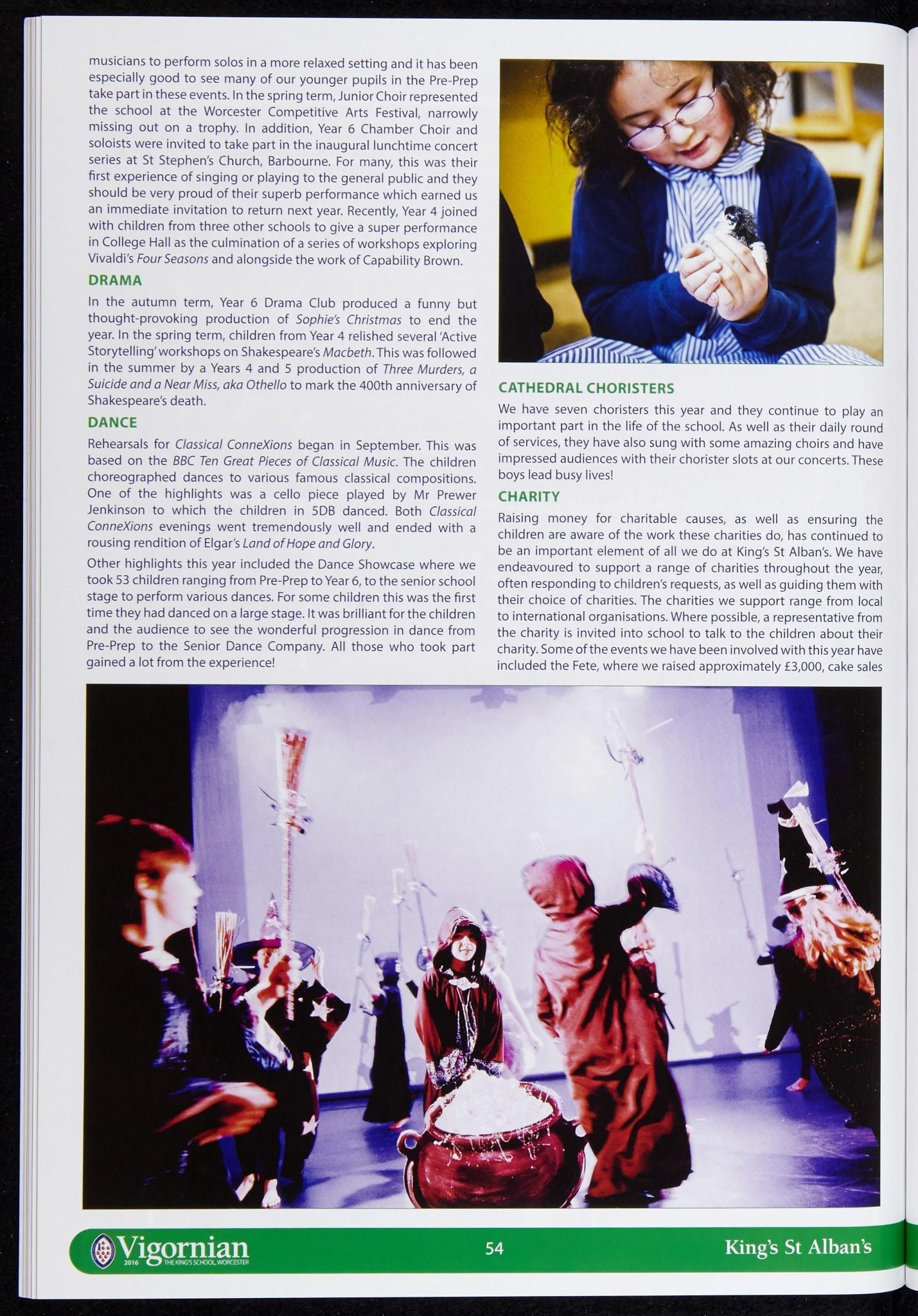 musicians to perform solos in a more relaxed setting and it has been especially good to see many of our younger pupils in the Pre-Prep take part in these events. In the spring term, Junior Choir represented the school at the Worcester Competitive Arts Festival, narrowly missing out on a trophy. In addition, Year 6 Chamber Choir and soloists were invited to take part in the inaugural lunchtime concert series at St Stephen's Church, Barbourne. For many, this was their first experience of singing or playing to the general public and they should be very proud of their superb performance which earned us an immediate invitation to return next year. Recently, Year 4 joined with children from three other schools to give a super performance in College Hall as the culmination of a series of workshops exploring Vivaldi's Four Seasons and alongside the work of Capability Brown.

DRAMA

In the autumn term, Year 6 Drama Club produced a funny but thought-provoking production of Sophie's Christmas to end the year. In the spring term, children from Year 4 relished several 'Active Storytelling' workshops on Shakespeare's Macbeth. This was followed in the summer by a Years 4 and 5 production of Three Murders, a Suicide and a Near Miss, aka Othello to mark the 400th anniversary of Shakespeare's death.

DANCE

Rehearsals for Classical ConneXions began in September. This was based on the BBC Ten Great Pieces of Classical Music. The children choreographed dances to various famous classical compositions. One of the highlights was a cello piece played by Mr Prewer Jenkinson to which the children in 5DB danced. Both Classical ConneXions evenings went tremendously well and ended with a rousing rendition of Elgar's Land of Hope and Glory.

Other highlights this year included the Dance Showcase where we took 53 children ranging from Pre-Prep to Year 6, to the senior school stage to perform various dances. For some children this was the first time they had danced on a large stage. It was brilliant for the children and the audience to see the wonderful progression in dance from Pre-Prep to the Senior Dance Company. All those who took part gained a lot from the experience!

CATHEDRAL CHORISTERS

We have seven choristers this year and they continue to play an important part in the life of the school. As well as their daily round of services, they have also sung with some amazing choirs and have impressed audiences with their chorister slots at our concerts. These boys lead busy lives!

CHARITY

Raising money for charitable causes, as well as ensuring the children are aware of the work these charities do, has continued to be an important element of all we do at King's St Alban's. We have endeavoured to support a range of charities throughout the year, often responding to children's requests, as well as guiding them with their choice of charities. The charities we support range from local to international organisations. Where possible, a representative from the charity is invited into school to talk to the children about their charity. Some of the events we have been involved with this year have included the Fete, where we raised approximately £3,000, cake sales

Vigornian 2016 THE KING'S SCHOOL, WORCESTER 54 King's St Alban's